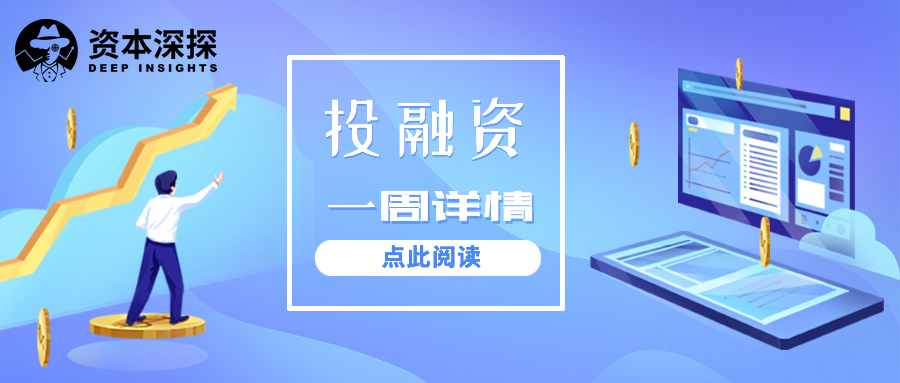 资本深探
DEEP INSIGHTS

投融资

一周详情

点此阅读